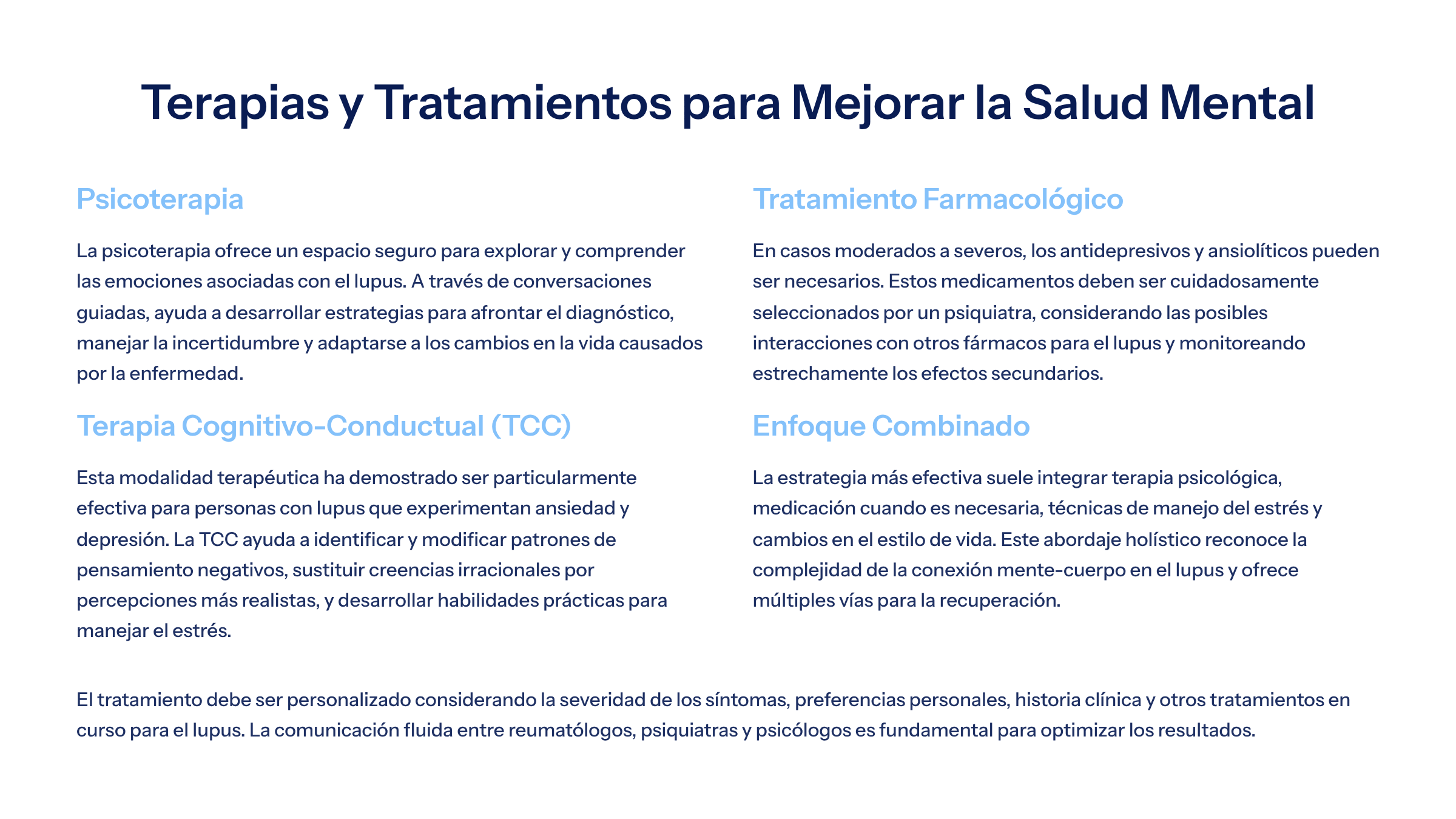 Terapias y Tratamientos para Mejorar la Salud Mental

Psicoterapia

La psicoterapia ofrece un espacio seguro para explorar y comprender las emociones asociadas con el lupus. A través de conversaciones guiadas, ayuda a desarrollar estrategias para afrontar el diagnóstico, manejar la incertidumbre y adaptarse a los cambios en la vida causados por la enfermedad.

Terapia Cognitivo-Conductual (TCC)

Esta modalidad terapéutica ha demostrado ser particularmente efectiva para personas con lupus que experimentan ansiedad y depresión. La TCC ayuda a identificar y modificar patrones de pensamiento negativos, sustituir creencias irracionales por percepciones más realistas, y desarrollar habilidades prácticas para manejar el estrés.

Tratamiento Farmacológico

En casos moderados a severos, los antidepresivos y ansiolíticos pueden ser necesarios. Estos medicamentos deben ser cuidadosamente seleccionados por un psiquiatra, considerando las posibles interacciones con otros fármacos para el lupus y monitoreando estrechamente los efectos secundarios.

Enfoque Combinado

La estrategia más efectiva suele integrar terapia psicológica, medicación cuando es necesaria, técnicas de manejo del estrés y cambios en el estilo de vida. Este abordaje holístico reconoce la complejidad de la conexión mente-cuerpo en el lupus y ofrece múltiples vías para la recuperación.

El tratamiento debe ser personalizado considerando la severidad de los síntomas, preferencias personales, historia clínica y otros tratamientos en curso para el lupus. La comunicación fluida entre reumatólogos, psiquiatras y psicólogos es fundamental para optimizar los resultados.